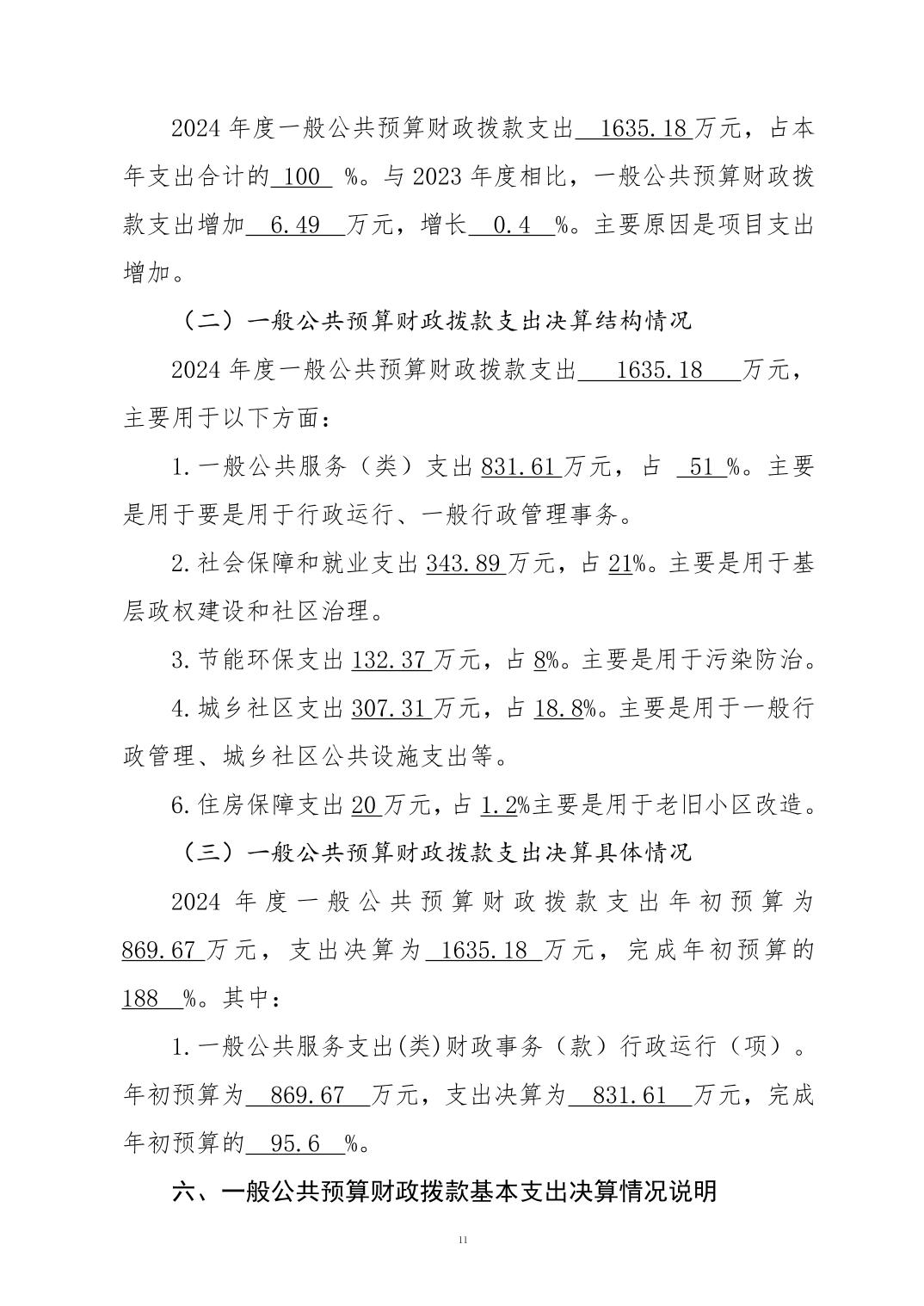 2024 年度一般公共预算财政拨款支出 1635.18 万元，占本年支出合计的 100 %。与 2023 年度相比，一般公共预算财政拨款支出增加 6.49 万元，增长 0.4 %。主要原因是项目支出增加。

（二）一般公共预算财政拨款支出决算结构情况

2024 年度一般公共预算财政拨款支出 1635.18 万元，主要用于以下方面：

1.一般公共服务（类）支出 831.61 万元，占 51 %。主要是用于要是用于行政运行、一般行政管理事务。

2.社会保障和就业支出 343.89 万元，占 21%。主要是用于基层政权建设和社区治理。

3.节能环保支出 132.37 万元，占 8%。主要是用于污染防治。

4.城乡社区支出 307.31 万元，占 18.8%。主要是用于一般行政管理、城乡社区公共设施支出等。

6.住房保障支出 20 万元，占 1.2%主要是用于老旧小区改造。

（三）一般公共预算财政拨款支出决算具体情况

2024 年度一般公共预算财政拨款支出年初预算为 869.67 万元，支出决算为 1635.18 万元，完成年初预算的 188 %。其中：

1.一般公共服务支出(类)财政事务（款）行政运行（项）。年初预算为 869.67 万元，支出决算为 831.61 万元，完成年初预算的 95.6 %。

六、一般公共预算财政拨款基本支出决算情况说明

11